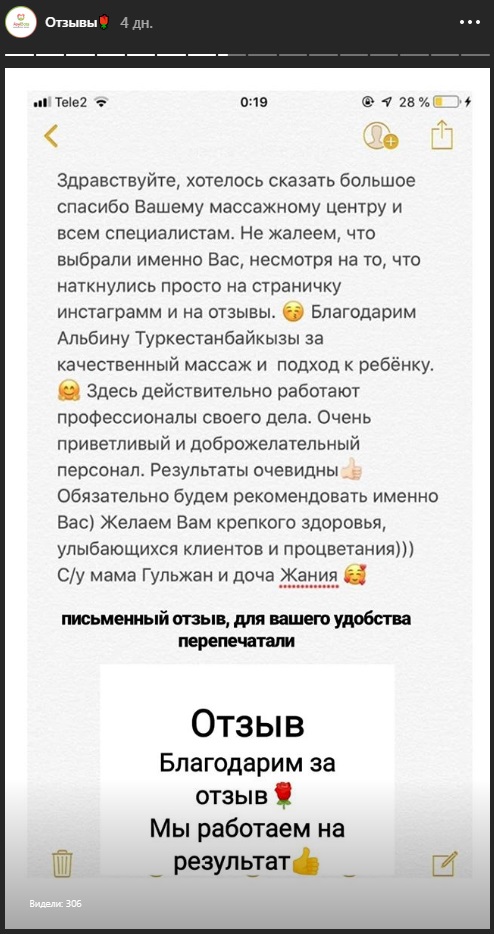 Отзывы🌹 4 дн.

Tele2 0:19 28 %

Здравствуйте, хотелось сказать большое спасибо Вашему массажному центру и всем специалистам. Не жалеем, что выбрали именно Вас, несмотря на то, что наткнулись просто на страничку инстаграмм и на отзывы. 😚 Благодарим Альбину Туркестанбайкызы за качественный массаж и подход к ребёнку. 🤗 Здесь действительно работают профессионалы своего дела. Очень приветливый и доброжелательный персонал. Результаты очевидны👍🏻 Обязательно будем рекомендовать именно Вас) Желаем Вам крепкого здоровья, улыбающихся клиентов и процветания))) С/у мама Гульжан и доча Жания 🥰

письменный отзыв, для вашего удобства перепечатали

Отзыв
Благодарим за отзыв🌹
Мы работаем на результат👍

Видели: 306